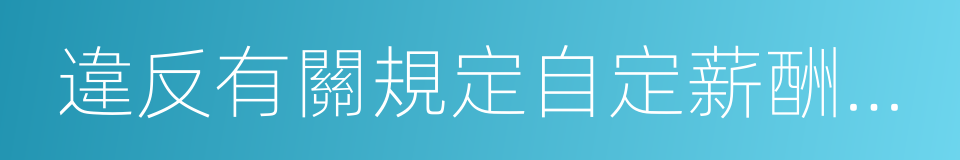 違反有關規定自定薪酬...